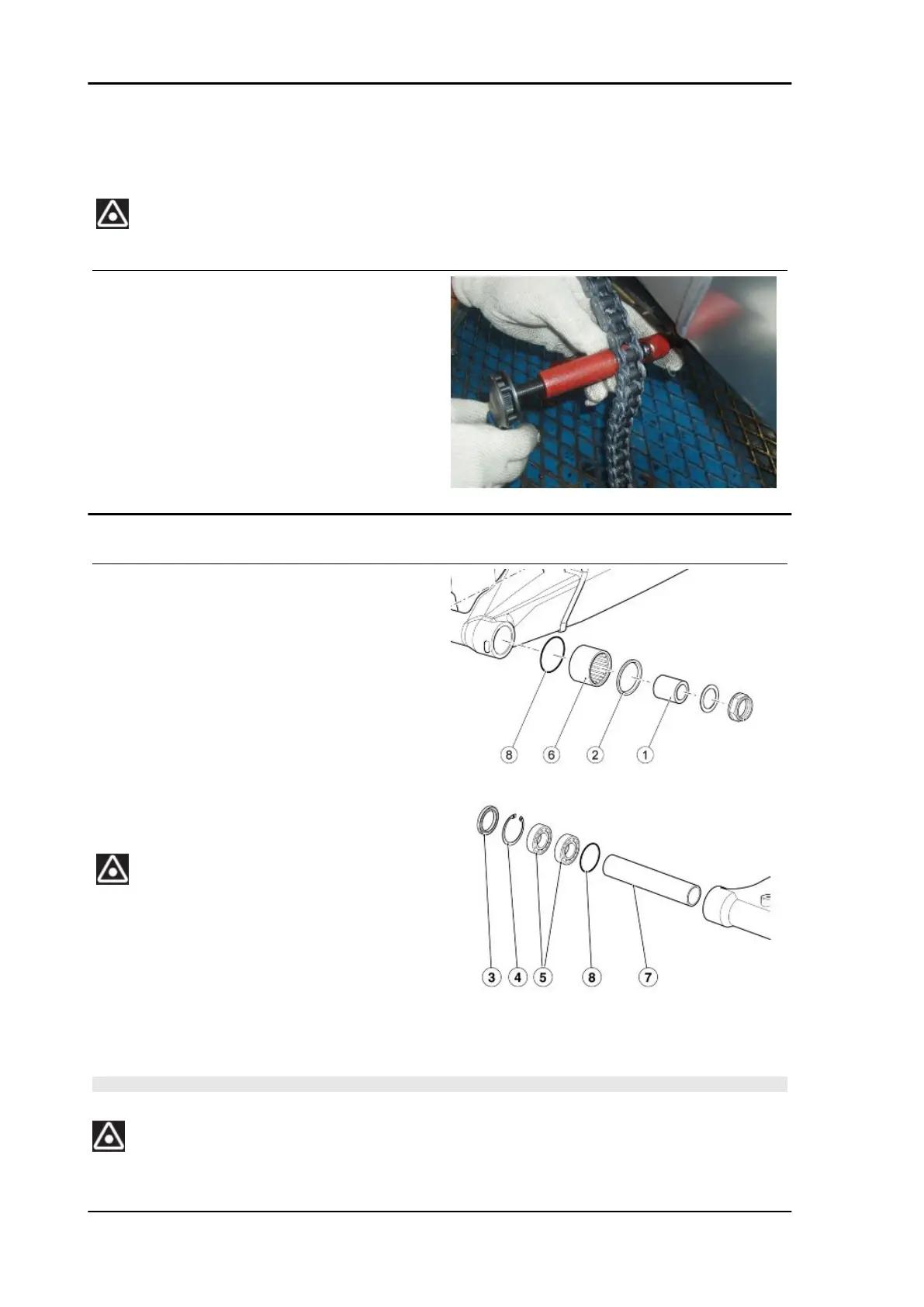 8 6 2 1

3 4 5 8 7